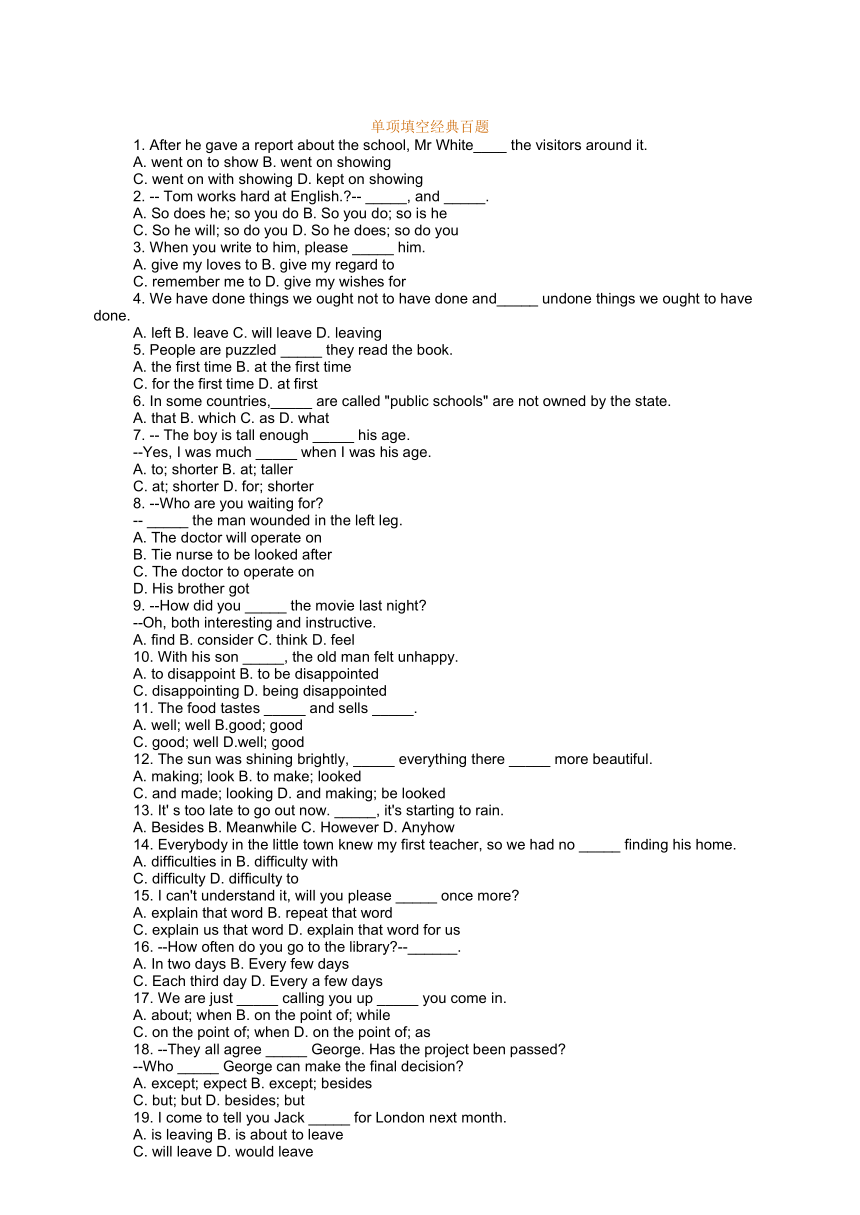 单项填空经典百题

1. After he gave a report about the school, Mr White____ the visitors around it.
A. went on to show B. went on showing
C. went on with showing D. kept on showing
2. -- Tom works hard at English.?-- _____, and _____.
A. So does he; so you do B. So you do; so is he
C. So he will; so do you D. So he does; so do you
3. When you write to him, please _____ him.
A. give my loves to B. give my regard to
C. remember me to D. give my wishes for
4. We have done things we ought not to have done and_____ undone things we ought to have done.
A. left B. leave C. will leave D. leaving
5. People are puzzled _____ they read the book.
A. the first time B. at the first time
C. for the first time D. at first
6. In some countries,_____ are called "public schools" are not owned by the state.
A. that B. which C. as D. what
7. -- The boy is tall enough _____ his age.
--Yes, I was much _____ when I was his age.
A. to; shorter B. at; taller
C. at; shorter D. for; shorter
8. --Who are you waiting for?
-- _____ the man wounded in the left leg.
A. The doctor will operate on
B. Tie nurse to be looked after
C. The doctor to operate on
D. His brother got
9. --How did you _____ the movie last night?
--Oh, both interesting and instructive.
A. find B. consider C. think D. feel
10. With his son _____, the old man felt unhappy.
A. to disappoint B. to be disappointed
C. disappointing D. being disappointed
11. The food tastes _____ and sells _____.
A. well; well B.good; good
C. good; well D.well; good
12. The sun was shining brightly, _____ everything there _____ more beautiful.
A. making; look B. to make; looked
C. and made; looking D. and making; be looked
13. It' s too late to go out now. _____, it's starting to rain.
A. Besides B. Meanwhile C. However D. Anyhow
14. Everybody in the little town knew my first teacher, so we had no _____ finding his home.
A. difficulties in B. difficulty with
C. difficulty D. difficulty to
15. I can't understand it, will you please _____ once more?
A. explain that word B. repeat that word
C. explain us that word D. explain that word for us
16. --How often do you go to the library?--______.
A. In two days B. Every few days
C. Each third day D. Every a few days
17. We are just _____ calling you up _____ you come in.
A. about; when B. on the point of; while
C. on the point of; when D. on the point of; as
18. --They all agree _____ George. Has the project been passed?
--Who _____ George can make the final decision?
A. except; expect B. except; besides
C. but; but D. besides; but
19. I come to tell you Jack _____ for London next month.
A. is leaving B. is about to leave
C. will leave D. would leave